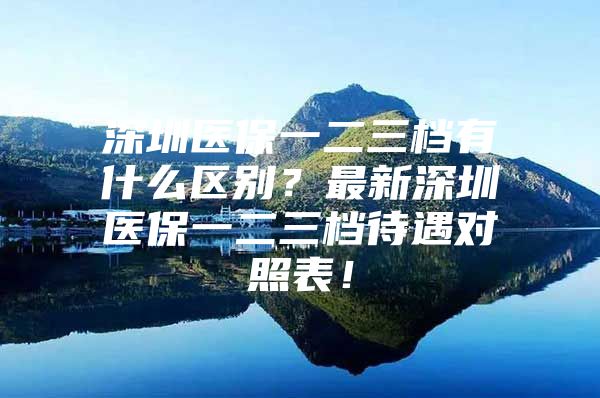 深圳医保一二三档有什么区别？最新深圳医保一二三档待遇对照表！